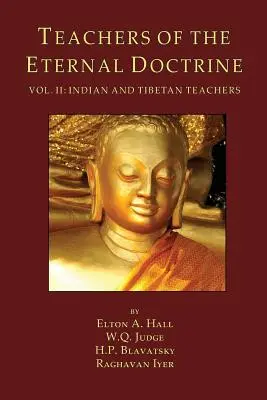 TEACHERS OF THE ETERNAL DOCTRINE

VOL. II: INDIAN AND TIBETAN TEACHERS

BY
ELTON A. HALL
W.Q. JUDGE
H.P. BLAVATSKY
RAGHAVAN IYER